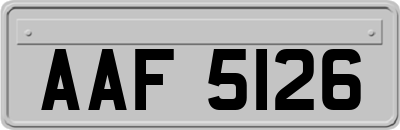 AAF 5126